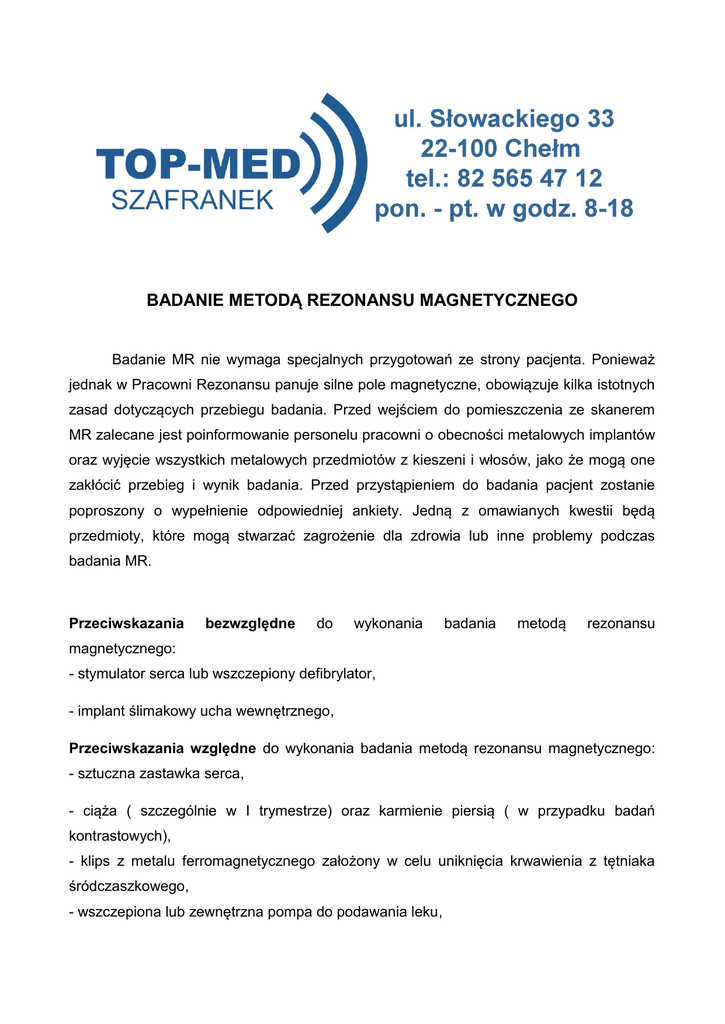 TOP-MED
SZAFRANEK

ul. Słowackiego 33
22-100 Chełm
tel.: 82 565 47 12
pon. - pt. w godz. 8-18

BADANIE METODĄ REZONANSU MAGNETYCZNEGO

Badanie MR nie wymaga specjalnych przygotowań ze strony pacjenta. Ponieważ jednak w Pracowni Rezonansu panuje silne pole magnetyczne, obowiązuje kilka istotnych zasad dotyczących przebiegu badania. Przed wejściem do pomieszczenia ze skanerem MR zalecane jest poinformowanie personelu pracowni o obecności metalowych implantów oraz wyjęcie wszystkich metalowych przedmiotów z kieszeni i włosów, jako że mogą one zakłócić przebieg i wynik badania. Przed przystąpieniem do badania pacjent zostanie poproszony o wypełnienie odpowiedniej ankiety. Jedną z omawianych kwestii będą przedmioty, które mogą stwarzać zagrożenie dla zdrowia lub inne problemy podczas badania MR.

Przeciwskazania bezwzględne do wykonania badania metodą rezonansu magnetycznego:
- stymulator serca lub wszczepiony defibrylator,

- implant ślimakowy ucha wewnętrznego,

Przeciwskazania względne do wykonania badania metodą rezonansu magnetycznego:
- sztuczna zastawka serca,

- ciąża ( szczególnie w I trymestrze) oraz karmienie piersią ( w przypadku badań kontrastowych),
- klips z metalu ferromagnetycznego założony w celu uniknięcia krwawienia z tętniaka śródczaszkowego,
- wszczepiona lub zewnętrzna pompa do podawania leku,